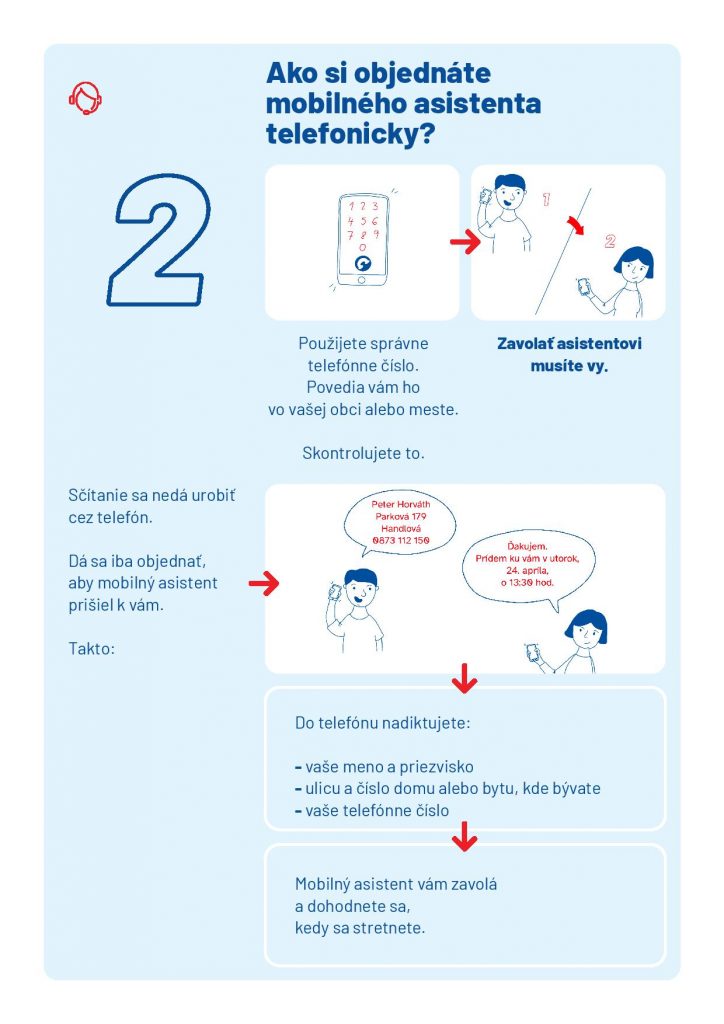 Ako si objednáte mobilného asistenta telefonicky?

2

1 2 3
4 5 6
7 8 9
0

1

2

Použijete správne telefónne číslo. Povedia vám ho vo vašej obci alebo meste.

Skontrolujete to.

Zavolať asistentovi musíte vy.

Sčítanie sa nedá urobiť cez telefón.

Dá sa iba objednať, aby mobilný asistent prišiel k vám.

Takto:

Peter Horváth
Parková 179
Handlová
0873 112 150

Ďakujem.
Prídem ku vám v utorok,
24. apríla,
o 13:30 hod.

Do telefónu nadiktujete:

- vaše meno a priezvisko
- ulicu a číslo domu alebo bytu, kde bývate
- vaše telefónne číslo

Mobilný asistent vám zavolá a dohodnete sa, kedy sa stretnete.